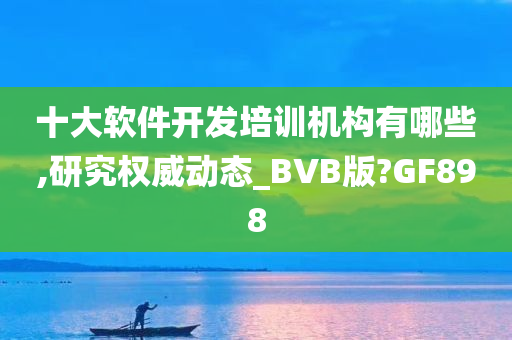 十大软件开发培训机构有哪些,研究权威动态_BVB版?GF898